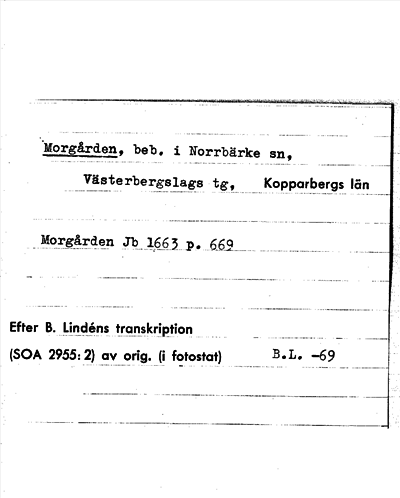 Morgården, beb. i Norrbärke sn,

Västerbergslags tg, Kopparbergs län

Morgården Jb 1663 p. 669

Efter B. Lindéns transkription

(SOA 2955: 2) av orig. (i fotostat) B.L. –69